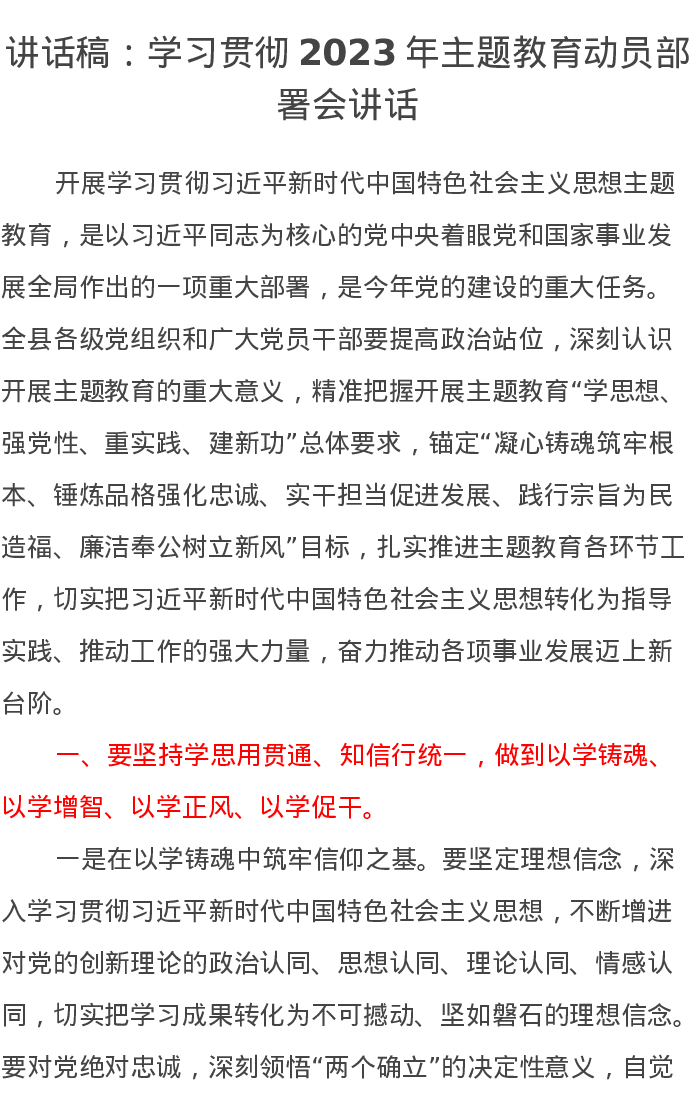 讲话稿：学习贯彻 2023 年主题教育动员部署会讲话

开展学习贯彻习近平新时代中国特色社会主义思想主题教育，是以习近平同志为核心的党中央着眼党和国家事业发展全局作出的一项重大部署，是今年党的建设的重大任务。全县各级党组织和广大党员干部要提高政治站位，深刻认识开展主题教育的重大意义，精准把握开展主题教育“学思想、强党性、重实践、建新功”总体要求，锚定“凝心铸魂筑牢根本、锤炼品格强化忠诚、实干担当促进发展、践行宗旨为民造福、廉洁奉公树立新风”目标，扎实推进主题教育各环节工作，切实把习近平新时代中国特色社会主义思想转化为指导实践、推动工作的强大力量，奋力推动各项事业发展迈上新台阶。

一、要坚持学思用贯通、知信行统一，做到以学铸魂、以学增智、以学正风、以学促干。

一是在以学铸魂中筑牢信仰之基。要坚定理想信念，深入学习贯彻习近平新时代中国特色社会主义思想，不断增进对党的创新理论的政治认同、思想认同、理论认同、情感认同，切实把学习成果转化为不可撼动、坚如磐石的理想信念。要对党绝对忠诚，深刻领悟“两个确立”的决定性意义，自觉